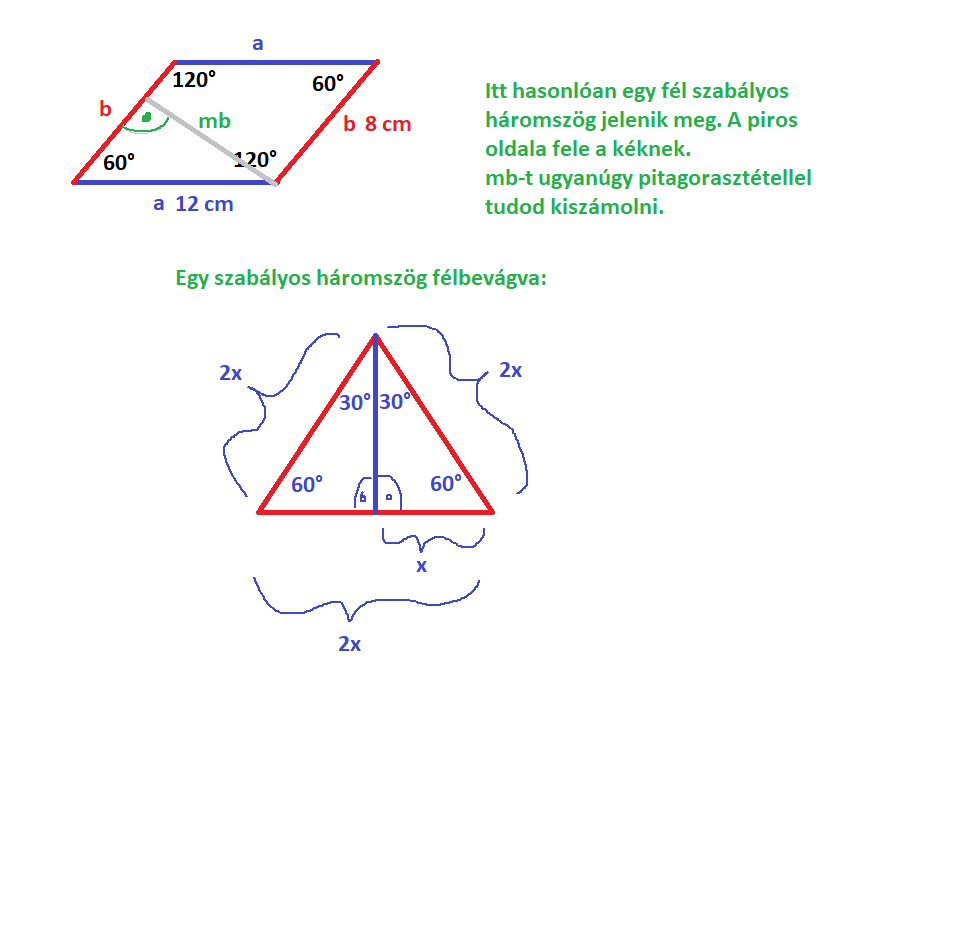 a
120°
60°
b
mb
b 8 cm
60°
120°
a 12 cm

Itt hasonlóan egy fél szabályos háromszög jelenik meg. A piros oldala fele a kéknek.
mb-t ugyanúgy pitagorasztétellel tudod kiszámolni.

Egy szabályos háromszög félbevágva:

2x
2x
30° 30°
60°
60°
x
2x